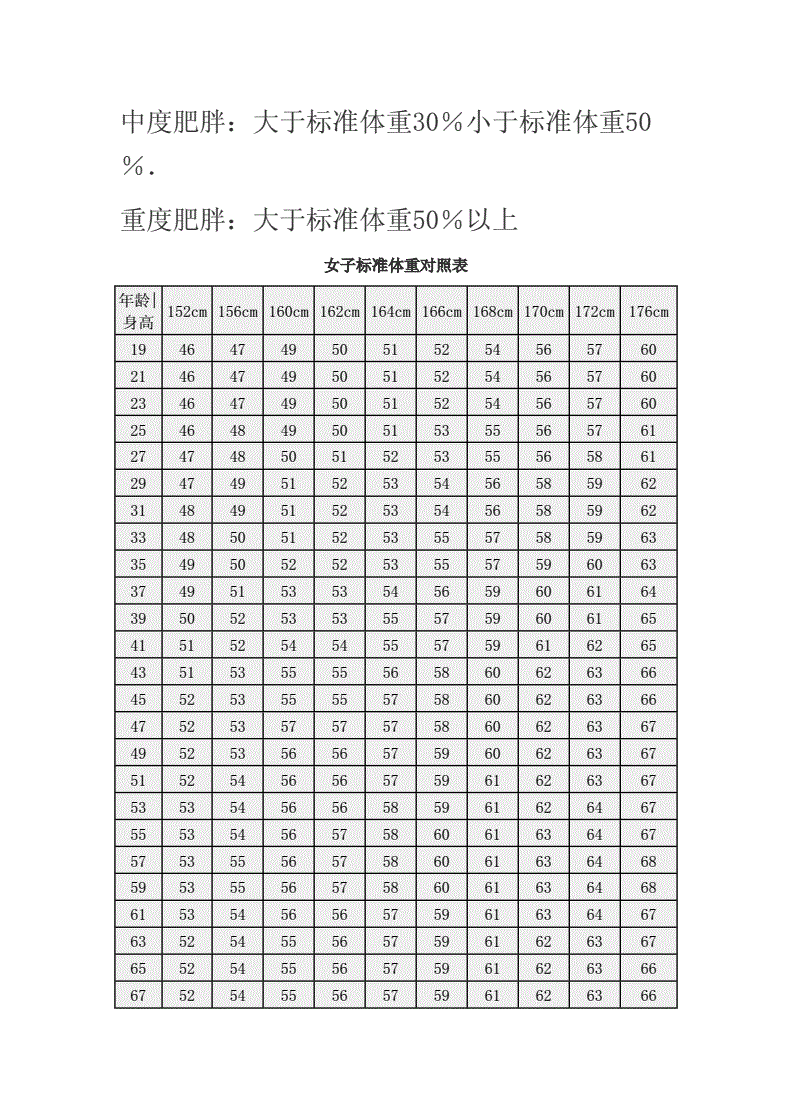 中度肥胖：大于标准体重30％小于标准体重50％.

重度肥胖：大于标准体重50％以上

女子标准体重对照表

| 年龄\|身高 | 152cm | 156cm | 160cm | 162cm | 164cm | 166cm | 168cm | 170cm | 172cm | 176cm |
|---|---|---|---|---|---|---|---|---|---|---|
| 19 | 46 | 47 | 49 | 50 | 51 | 52 | 54 | 56 | 57 | 60 |
| 21 | 46 | 47 | 49 | 50 | 51 | 52 | 54 | 56 | 57 | 60 |
| 23 | 46 | 47 | 49 | 50 | 51 | 52 | 54 | 56 | 57 | 60 |
| 25 | 46 | 48 | 49 | 50 | 51 | 53 | 55 | 56 | 57 | 61 |
| 27 | 47 | 48 | 50 | 51 | 52 | 53 | 55 | 56 | 58 | 61 |
| 29 | 47 | 49 | 51 | 52 | 53 | 54 | 56 | 58 | 59 | 62 |
| 31 | 48 | 49 | 51 | 52 | 53 | 54 | 56 | 58 | 59 | 62 |
| 33 | 48 | 50 | 51 | 52 | 53 | 55 | 57 | 58 | 59 | 63 |
| 35 | 49 | 50 | 52 | 52 | 53 | 55 | 57 | 59 | 60 | 63 |
| 37 | 49 | 51 | 53 | 53 | 54 | 56 | 59 | 60 | 61 | 64 |
| 39 | 50 | 52 | 53 | 53 | 55 | 57 | 59 | 60 | 61 | 65 |
| 41 | 51 | 52 | 54 | 54 | 55 | 57 | 59 | 61 | 62 | 65 |
| 43 | 51 | 53 | 55 | 55 | 56 | 58 | 60 | 62 | 63 | 66 |
| 45 | 52 | 53 | 55 | 55 | 57 | 58 | 60 | 62 | 63 | 66 |
| 47 | 52 | 53 | 57 | 57 | 57 | 58 | 60 | 62 | 63 | 67 |
| 49 | 52 | 53 | 56 | 56 | 57 | 59 | 60 | 62 | 63 | 67 |
| 51 | 52 | 54 | 56 | 56 | 57 | 59 | 61 | 62 | 63 | 67 |
| 53 | 53 | 54 | 56 | 56 | 58 | 59 | 61 | 62 | 64 | 67 |
| 55 | 53 | 54 | 56 | 57 | 58 | 60 | 61 | 63 | 64 | 67 |
| 57 | 53 | 55 | 56 | 57 | 58 | 60 | 61 | 63 | 64 | 68 |
| 59 | 53 | 55 | 56 | 57 | 58 | 60 | 61 | 63 | 64 | 68 |
| 61 | 53 | 54 | 56 | 56 | 57 | 59 | 61 | 63 | 64 | 67 |
| 63 | 52 | 54 | 55 | 56 | 57 | 59 | 61 | 62 | 63 | 67 |
| 65 | 52 | 54 | 55 | 56 | 57 | 59 | 61 | 62 | 63 | 66 |
| 67 | 52 | 54 | 55 | 56 | 57 | 59 | 61 | 62 | 63 | 66 |